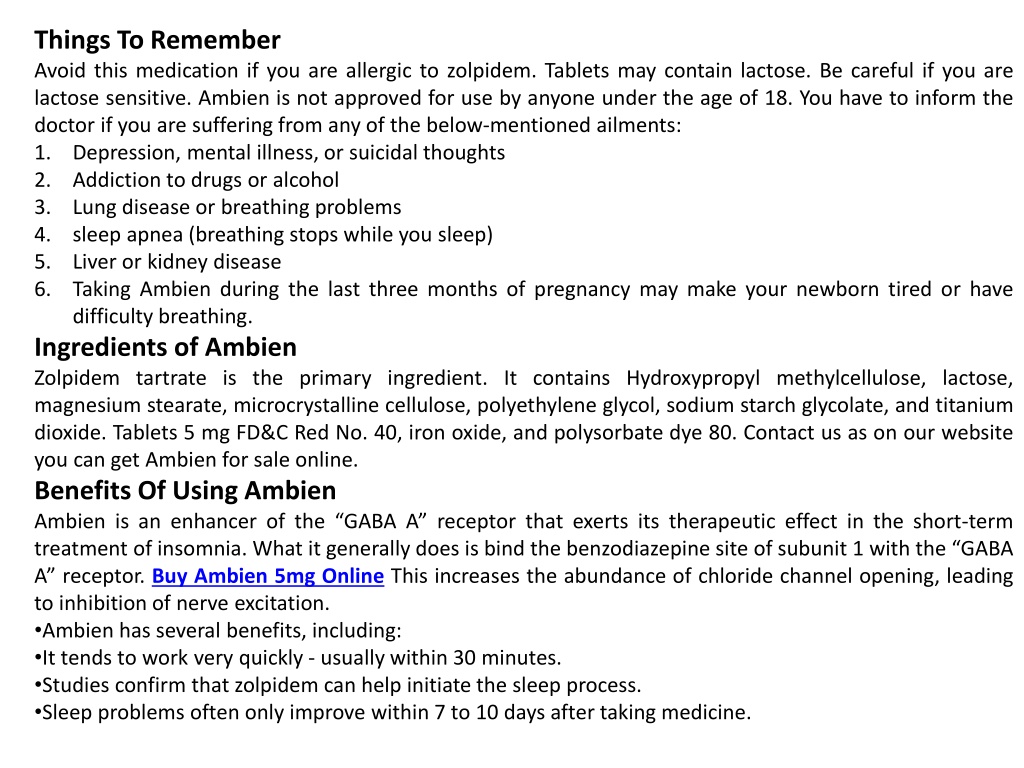 Things To Remember
Avoid this medication if you are allergic to zolpidem. Tablets may contain lactose. Be careful if you are lactose sensitive. Ambien is not approved for use by anyone under the age of 18. You have to inform the doctor if you are suffering from any of the below-mentioned ailments:
1. Depression, mental illness, or suicidal thoughts
2. Addiction to drugs or alcohol
3. Lung disease or breathing problems
4. sleep apnea (breathing stops while you sleep)
5. Liver or kidney disease
6. Taking Ambien during the last three months of pregnancy may make your newborn tired or have difficulty breathing.
Ingredients of Ambien
Zolpidem tartrate is the primary ingredient. It contains Hydroxypropyl methylcellulose, lactose, magnesium stearate, microcrystalline cellulose, polyethylene glycol, sodium starch glycolate, and titanium dioxide. Tablets 5 mg FD&C Red No. 40, iron oxide, and polysorbate dye 80. Contact us as on our website you can get Ambien for sale online.
Benefits Of Using Ambien
Ambien is an enhancer of the “GABA A” receptor that exerts its therapeutic effect in the short-term treatment of insomnia. What it generally does is bind the benzodiazepine site of subunit 1 with the “GABA A” receptor. Buy Ambien 5mg Online This increases the abundance of chloride channel opening, leading to inhibition of nerve excitation.
•Ambien has several benefits, including:
•It tends to work very quickly - usually within 30 minutes.
•Studies confirm that zolpidem can help initiate the sleep process.
•Sleep problems often only improve within 7 to 10 days after taking medicine.